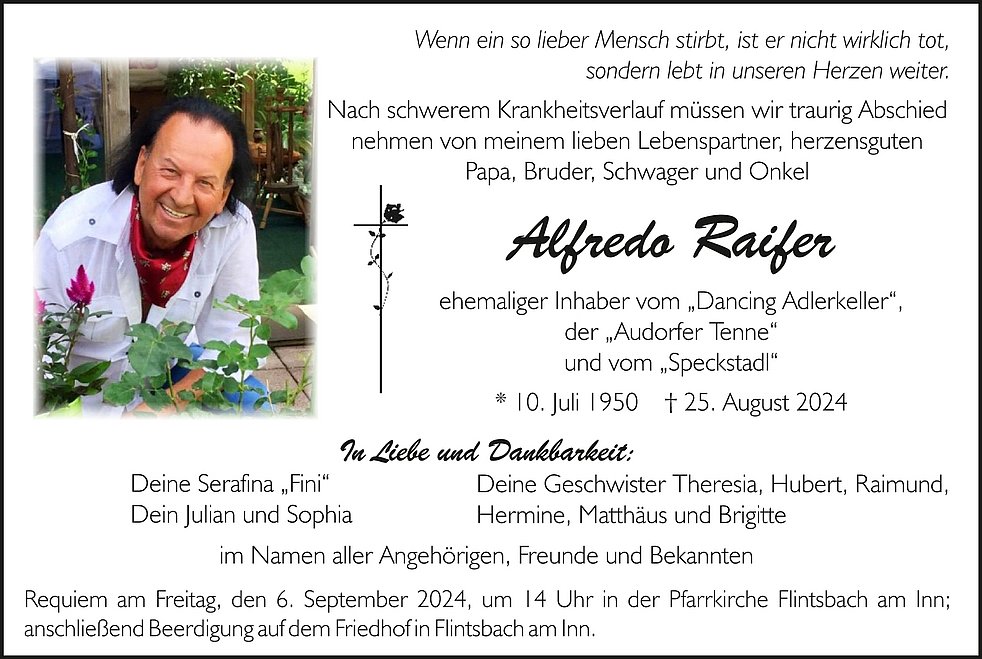 Wenn ein so lieber Mensch stirbt, ist er nicht wirklich tot, sondern lebt in unseren Herzen weiter.

Nach schwerem Krankheitsverlauf müssen wir traurig Abschied nehmen von meinem lieben Lebenspartner, herzensguten Papa, Bruder, Schwager und Onkel

Alfredo Raifer

ehemaliger Inhaber vom „Dancing Adlerkeller“, der „Audorfer Tenne“ und vom „Speckstadl“

* 10. Juli 1950 † 25. August 2024

In Liebe und Dankbarkeit:

Deine Serafina „Fini“
Dein Julian und Sophia

Deine Geschwister Theresia, Hubert, Raimund, Hermine, Matthäus und Brigitte

im Namen aller Angehörigen, Freunde und Bekannten

Requiem am Freitag, den 6. September 2024, um 14 Uhr in der Pfarrkirche Flintsbach am Inn; anschließend Beerdigung auf dem Friedhof in Flintsbach am Inn.